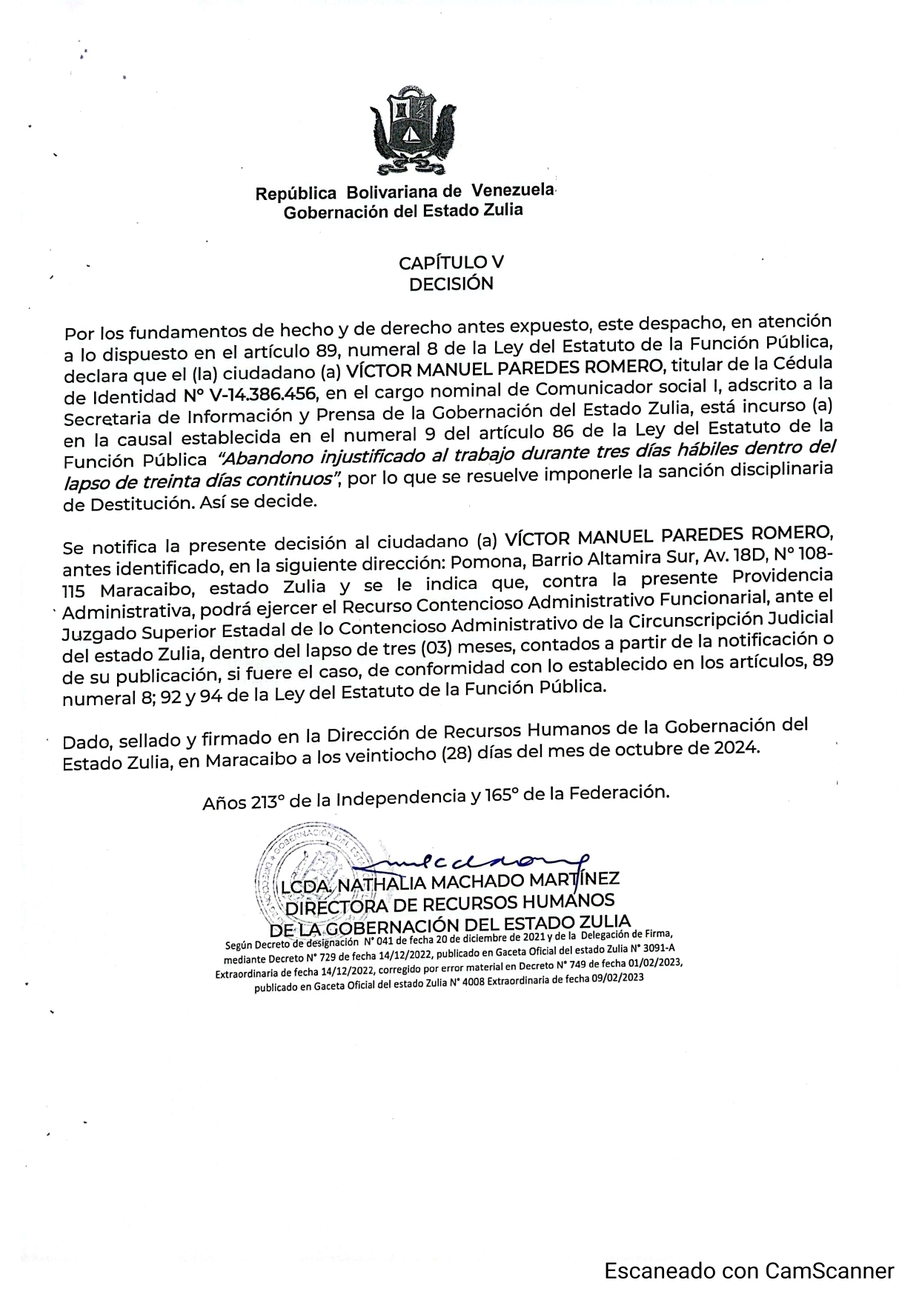 República Bolivariana de Venezuela
Gobernación del Estado Zulia

CAPÍTULO V
DECISIÓN

Por los fundamentos de hecho y de derecho antes expuesto, este despacho, en atención a lo dispuesto en el artículo 89, numeral 8 de la Ley del Estatuto de la Función Pública, declara que el (la) ciudadano (a) VÍCTOR MANUEL PAREDES ROMERO, titular de la Cédula de Identidad N° V-14.386.456, en el cargo nominal de Comunicador social I, adscrito a la Secretaria de Información y Prensa de la Gobernación del Estado Zulia, está incurso (a) en la causal establecida en el numeral 9 del artículo 86 de la Ley del Estatuto de la Función Pública "Abandono injustificado al trabajo durante tres días hábiles dentro del lapso de treinta días continuos", por lo que se resuelve imponerle la sanción disciplinaria de Destitución. Así se decide.

Se notifica la presente decisión al ciudadano (a) VÍCTOR MANUEL PAREDES ROMERO, antes identificado, en la siguiente dirección: Pomona, Barrio Altamira Sur, Av. 18D, N° 108-115 Maracaibo, estado Zulia y se le indica que, contra la presente Providencia Administrativa, podrá ejercer el Recurso Contencioso Administrativo Funcionarial, ante el Juzgado Superior Estadal de lo Contencioso Administrativo de la Circunscripción Judicial del estado Zulia, dentro del lapso de tres (03) meses, contados a partir de la notificación o de su publicación, si fuere el caso, de conformidad con lo establecido en los artículos, 89 numeral 8; 92 y 94 de la Ley del Estatuto de la Función Pública.

Dado, sellado y firmado en la Dirección de Recursos Humanos de la Gobernación del Estado Zulia, en Maracaibo a los veintiocho (28) días del mes de octubre de 2024.

Años 213° de la Independencia y 165° de la Federación.

LCDA. NATHALIA MACHADO MARTÍNEZ
DIRECTORA DE RECURSOS HUMANOS
DE LA GOBERNACIÓN DEL ESTADO ZULIA
Según Decreto de designación N° 041 de fecha 20 de diciembre de 2021 y de la Delegación de Firma, mediante Decreto N° 729 de fecha 14/12/2022, publicado en Gaceta Oficial del estado Zulia N° 3091-A Extraordinaria de fecha 14/12/2022, corregido por error material en Decreto N° 749 de fecha 01/02/2023, publicado en Gaceta Oficial del estado Zulia N° 4008 Extraordinaria de fecha 09/02/2023

Escaneado con CamScanner